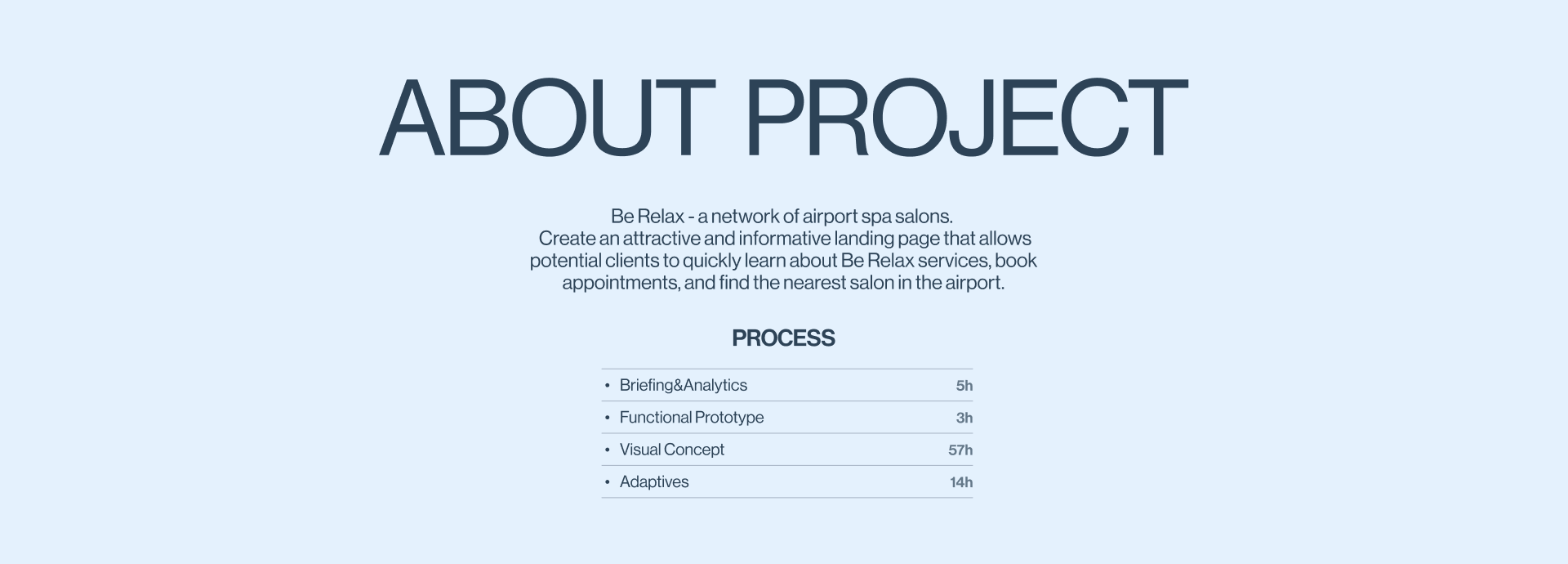 ABOUT PROJECT

Be Relax - a network of airport spa salons.
Create an attractive and informative landing page that allows potential clients to quickly learn about Be Relax services, book appointments, and find the nearest salon in the airport.

PROCESS

• Briefing&Analytics 5h
• Functional Prototype 3h
• Visual Concept 57h
• Adaptives 14h